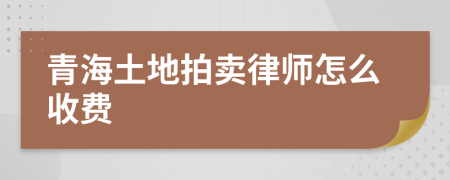 青海土地拍卖律师怎么收费